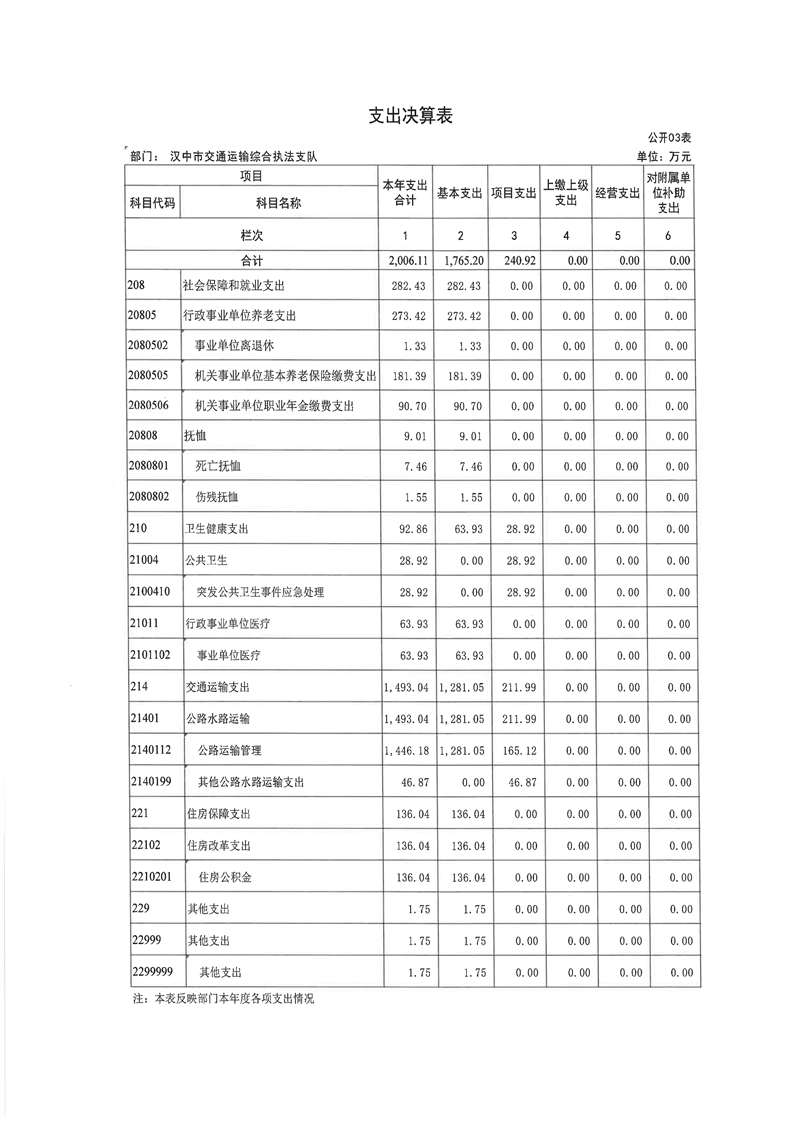 支出决算表

公开03表

部门： 汉中市交通运输综合执法支队

单位：万元

| 项目 | | 本年支出合计 | 基本支出 | 项目支出 | 上缴上级支出 | 经营支出 | 对附属单位补助支出 |
|---|---|---|---|---|---|---|---|
| 科目代码 | 科目名称 | | | | | | |
| 栏次 | | 1 | 2 | 3 | 4 | 5 | 6 |
| 合计 | | 2,006.11 | 1,765.20 | 240.92 | 0.00 | 0.00 | 0.00 |
| 208 | 社会保障和就业支出 | 282.43 | 282.43 | 0.00 | 0.00 | 0.00 | 0.00 |
| 20805 | 行政事业单位养老支出 | 273.42 | 273.42 | 0.00 | 0.00 | 0.00 | 0.00 |
| 2080502 | 事业单位离退休 | 1.33 | 1.33 | 0.00 | 0.00 | 0.00 | 0.00 |
| 2080505 | 机关事业单位基本养老保险缴费支出 | 181.39 | 181.39 | 0.00 | 0.00 | 0.00 | 0.00 |
| 2080506 | 机关事业单位职业年金缴费支出 | 90.70 | 90.70 | 0.00 | 0.00 | 0.00 | 0.00 |
| 20808 | 抚恤 | 9.01 | 9.01 | 0.00 | 0.00 | 0.00 | 0.00 |
| 2080801 | 死亡抚恤 | 7.46 | 7.46 | 0.00 | 0.00 | 0.00 | 0.00 |
| 2080802 | 伤残抚恤 | 1.55 | 1.55 | 0.00 | 0.00 | 0.00 | 0.00 |
| 210 | 卫生健康支出 | 92.86 | 63.93 | 28.92 | 0.00 | 0.00 | 0.00 |
| 21004 | 公共卫生 | 28.92 | 0.00 | 28.92 | 0.00 | 0.00 | 0.00 |
| 2100410 | 突发公共卫生事件应急处理 | 28.92 | 0.00 | 28.92 | 0.00 | 0.00 | 0.00 |
| 21011 | 行政事业单位医疗 | 63.93 | 63.93 | 0.00 | 0.00 | 0.00 | 0.00 |
| 2101102 | 事业单位医疗 | 63.93 | 63.93 | 0.00 | 0.00 | 0.00 | 0.00 |
| 214 | 交通运输支出 | 1,493.04 | 1,281.05 | 211.99 | 0.00 | 0.00 | 0.00 |
| 21401 | 公路水路运输 | 1,493.04 | 1,281.05 | 211.99 | 0.00 | 0.00 | 0.00 |
| 2140112 | 公路运输管理 | 1,446.18 | 1,281.05 | 165.12 | 0.00 | 0.00 | 0.00 |
| 2140199 | 其他公路水路运输支出 | 46.87 | 0.00 | 46.87 | 0.00 | 0.00 | 0.00 |
| 221 | 住房保障支出 | 136.04 | 136.04 | 0.00 | 0.00 | 0.00 | 0.00 |
| 22102 | 住房改革支出 | 136.04 | 136.04 | 0.00 | 0.00 | 0.00 | 0.00 |
| 2210201 | 住房公积金 | 136.04 | 136.04 | 0.00 | 0.00 | 0.00 | 0.00 |
| 229 | 其他支出 | 1.75 | 1.75 | 0.00 | 0.00 | 0.00 | 0.00 |
| 22999 | 其他支出 | 1.75 | 1.75 | 0.00 | 0.00 | 0.00 | 0.00 |
| 2299999 | 其他支出 | 1.75 | 1.75 | 0.00 | 0.00 | 0.00 | 0.00 |

注：本表反映部门本年度各项支出情况